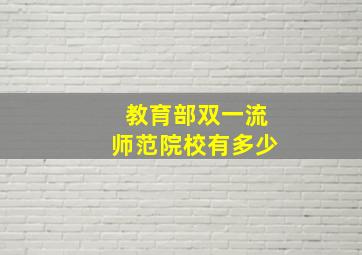 教育部双一流
师范院校有多少